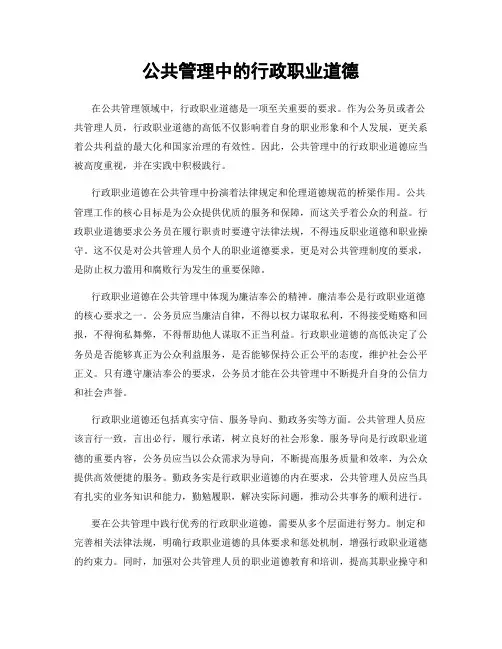 公共管理中的行政职业道德

在公共管理领域中，行政职业道德是一项至关重要的要求。作为公务员或者公共管理人员，行政职业道德的高低不仅影响着自身的职业形象和个人发展，更关系着公共利益的最大化和国家治理的有效性。因此，公共管理中的行政职业道德应当被高度重视，并在实践中积极践行。

行政职业道德在公共管理中扮演着法律规定和伦理道德规范的桥梁作用。公共管理工作的核心目标是为公众提供优质的服务和保障，而这关乎着公众的利益。行政职业道德要求公务员在履行职责时要遵守法律法规，不得违反职业道德和职业操守。这不仅是对公共管理人员个人的职业道德要求，更是对公共管理制度的要求，是防止权力滥用和腐败行为发生的重要保障。

行政职业道德在公共管理中体现为廉洁奉公的精神。廉洁奉公是行政职业道德的核心要求之一。公务员应当廉洁自律，不得以权力谋取私利，不得接受贿赂和回报，不得徇私舞弊，不得帮助他人谋取不正当利益。行政职业道德的高低决定了公务员是否能够真正为公众利益服务，是否能够保持公正公平的态度，维护社会公平正义。只有遵守廉洁奉公的要求，公务员才能在公共管理中不断提升自身的公信力和社会声誉。

行政职业道德还包括真实守信、服务导向、勤政务实等方面。公共管理人员应该言行一致，言出必行，履行承诺，树立良好的社会形象。服务导向是行政职业道德的重要内容，公务员应当以公众需求为导向，不断提高服务质量和效率，为公众提供高效便捷的服务。勤政务实是行政职业道德的内在要求，公共管理人员应当具有扎实的业务知识和能力，勤勉履职，解决实际问题，推动公共事务的顺利进行。

要在公共管理中践行优秀的行政职业道德，需要从多个层面进行努力。制定和完善相关法律法规，明确行政职业道德的具体要求和惩处机制，增强行政职业道德的约束力。同时，加强对公共管理人员的职业道德教育和培训，提高其职业操守和